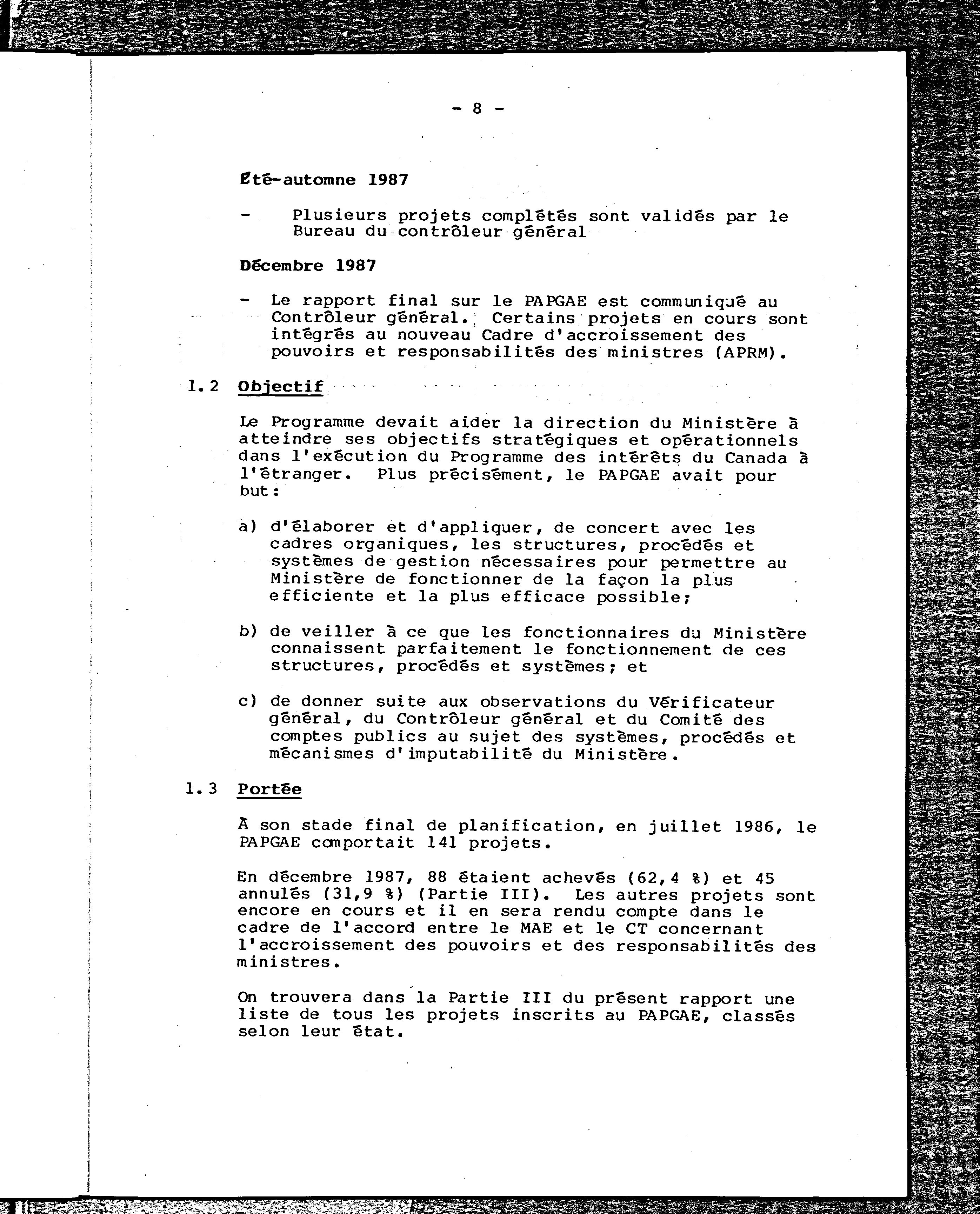 - 8 -

Été-automne 1987

- Plusieurs projets complétés sont validés par le Bureau du contrôleur général

Décembre 1987

- Le rapport final sur le PAPGAE est communiqué au Contrôleur général. Certains projets en cours sont intégrés au nouveau Cadre d'accroissement des pouvoirs et responsabilités des ministres (APRM).

1.2 Objectif

Le Programme devait aider la direction du Ministère à atteindre ses objectifs stratégiques et opérationnels dans l'exécution du Programme des intérêts du Canada à l'étranger. Plus précisément, le PAPGAE avait pour but:

a) d'élaborer et d'appliquer, de concert avec les cadres organiques, les structures, procédés et systèmes de gestion nécessaires pour permettre au Ministère de fonctionner de la façon la plus efficiente et la plus efficace possible;

b) de veiller à ce que les fonctionnaires du Ministère connaissent parfaitement le fonctionnement de ces structures, procédés et systèmes; et

c) de donner suite aux observations du Vérificateur général, du Contrôleur général et du Comité des comptes publics au sujet des systèmes, procédés et mécanismes d'imputabilité du Ministère.

1.3 Portée

À son stade final de planification, en juillet 1986, le PAPGAE comportait 141 projets.

En décembre 1987, 88 étaient achevés (62,4 %) et 45 annulés (31,9 %) (Partie III). Les autres projets sont encore en cours et il en sera rendu compte dans le cadre de l'accord entre le MAE et le CT concernant l'accroissement des pouvoirs et des responsabilités des ministres.

On trouvera dans la Partie III du présent rapport une liste de tous les projets inscrits au PAPGAE, classés selon leur état.